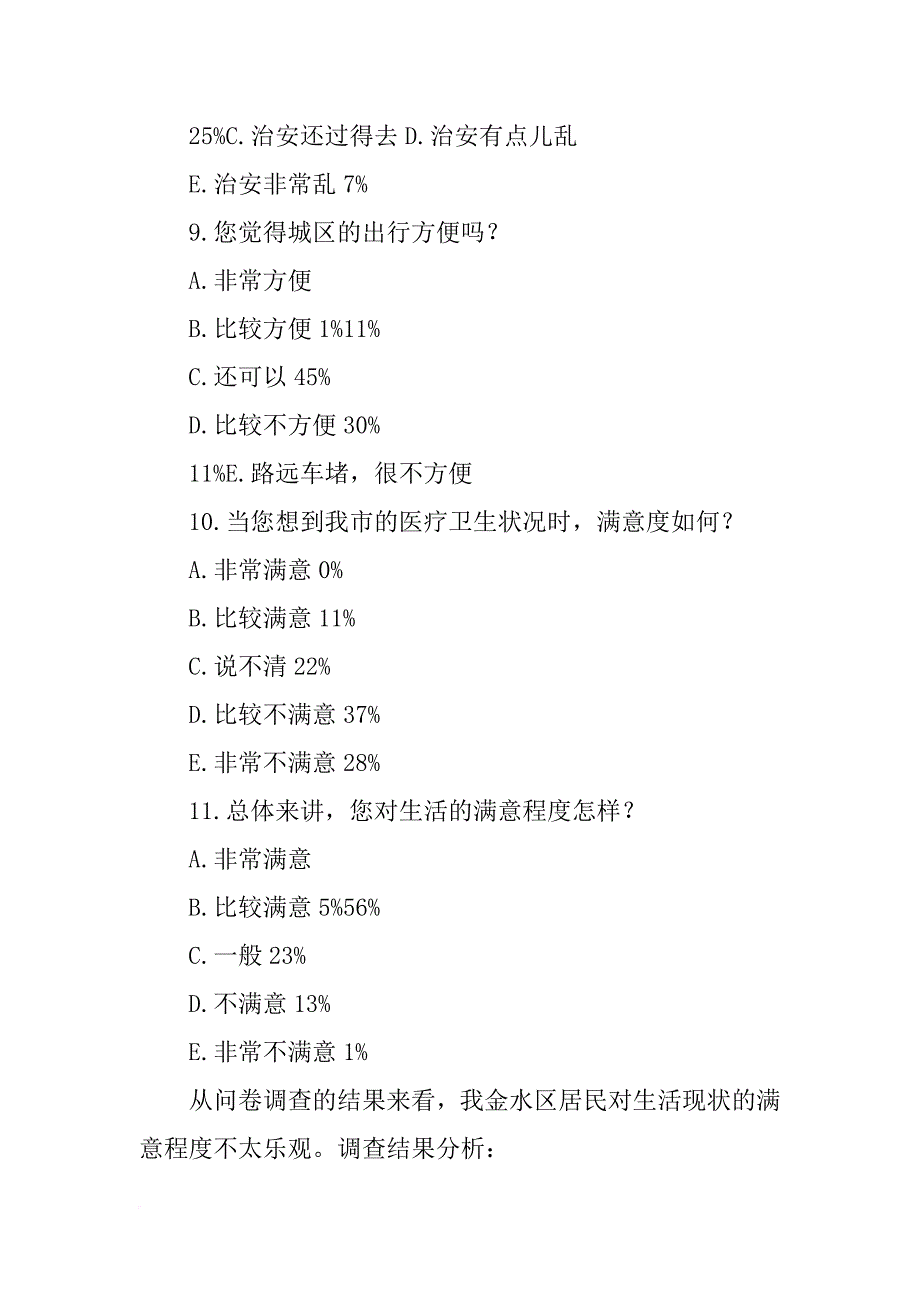 25%C.治安还过得去 D.治安有点儿乱

E.治安非常乱 7%

9.您觉得城区的出行方便吗？

A.非常方便

B.比较方便 1%11%

C.还可以 45%

D.比较不方便 30%

11%E.路远车堵，很不方便

10.当您想到我市的医疗卫生状况时，满意度如何？

A.非常满意 0%

B.比较满意 11%

C.说不清 22%

D.比较不满意 37%

E.非常不满意 28%

11.总体来讲，您对生活的满意程度怎样？

A.非常满意

B.比较满意 5%56%

C.一般 23%

D.不满意 13%

E.非常不满意 1%

从问卷调查的结果来看，我金水区居民对生活现状的满意程度不太乐观。调查结果分析：